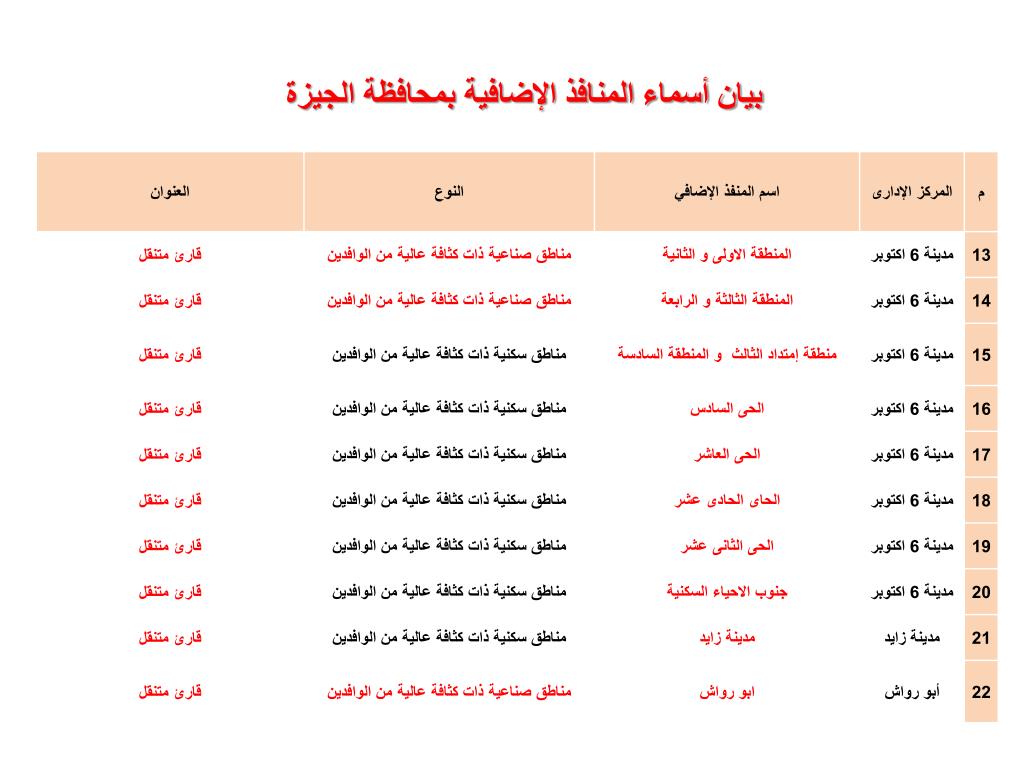 بيان أسماء المنافذ الإضافية بمحافظة الجيزة

| م | المركز الإدارى | اسم المنفذ الإضافي | النوع | العنوان |
|---|---|---|---|---|
| 13 | مدينة 6 اكتوبر | المنطقة الاولى و الثانية | مناطق صناعية ذات كثافة عالية من الوافدين | قارئ متنقل |
| 14 | مدينة 6 اكتوبر | المنطقة الثالثة و الرابعة | مناطق صناعية ذات كثافة عالية من الوافدين | قارئ متنقل |
| 15 | مدينة 6 اكتوبر | منطقة إمتداد الثالث و المنطقة السادسة | مناطق سكنية ذات كثافة عالية من الوافدين | قارئ متنقل |
| 16 | مدينة 6 اكتوبر | الحى السادس | مناطق سكنية ذات كثافة عالية من الوافدين | قارئ متنقل |
| 17 | مدينة 6 اكتوبر | الحى العاشر | مناطق سكنية ذات كثافة عالية من الوافدين | قارئ متنقل |
| 18 | مدينة 6 اكتوبر | الحاى الحادى عشر | مناطق سكنية ذات كثافة عالية من الوافدين | قارئ متنقل |
| 19 | مدينة 6 اكتوبر | الحى الثانى عشر | مناطق سكنية ذات كثافة عالية من الوافدين | قارئ متنقل |
| 20 | مدينة 6 اكتوبر | جنوب الاحياء السكنية | مناطق سكنية ذات كثافة عالية من الوافدين | قارئ متنقل |
| 21 | مدينة زايد | مدينة زايد | مناطق سكنية ذات كثافة عالية من الوافدين | قارئ متنقل |
| 22 | أبو رواش | ابو رواش | مناطق صناعية ذات كثافة عالية من الوافدين | قارئ متنقل |